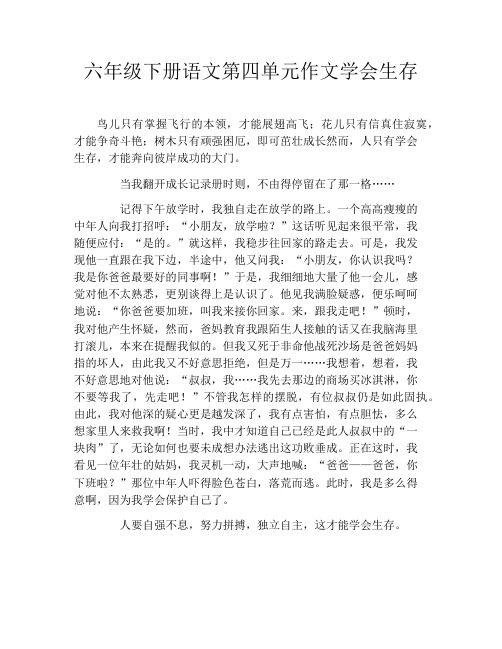 六年级下册语文第四单元作文学会生存

鸟儿只有掌握飞行的本领，才能展翅高飞；花儿只有信真住寂寞，才能争奇斗艳；树木只有顽强困厄，即可茁壮成长然而，人只有学会生存，才能奔向彼岸成功的大门。

当我翻开成长记录册时则，不由得停留在了那一格……

记得下午放学时，我独自走在放学的路上。一个高高瘦瘦的中年人向我打招呼：“小朋友，放学啦？”这话听见起来很平常，我随便应付：“是的。”就这样，我稳步往回家的路走去。可是，我发现他一直跟在我下边，半途中，他又问我：“小朋友，你认识我吗？我是你爸爸最要好的同事啊！”于是，我细细地大量了他一会儿，感觉对他不太熟悉，更别谈得上是认识了。他见我满脸疑惑，便乐呵呵地说：“你爸爸要加班，叫我来接你回家。来，跟我走吧！”顿时，我对他产生怀疑，然而，爸妈教育我跟陌生人接触的话又在我脑海里打滚儿，本来在提醒我似的。但我又死于非命他战死沙场是爸爸妈妈指的坏人，由此我又不好意思拒绝，但是万一……我想着，想着，我不好意思地对他说：“叔叔，我……我先去那边的商场买冰淇淋，你不要等我了，先走吧！”不管我怎样的摆脱，有位叔叔仍是如此固执。由此，我对他深的疑心更是越发深了，我有点害怕，有点胆怯，多么想家里人来救我啊！当时，我中才知道自己已经是此人叔叔中的“一块肉”了，无论如何也要未成想办法逃出这功败垂成。正在这时，我看见一位年壮的姑妈，我灵机一动，大声地喊：“爸爸——爸爸，你下班啦？”那位中年人吓得脸色苍白，落荒而逃。此时，我是多么得意啊，因为我学会保护自己了。

人要自强不息，努力拼搏，独立自主，这才能学会生存。